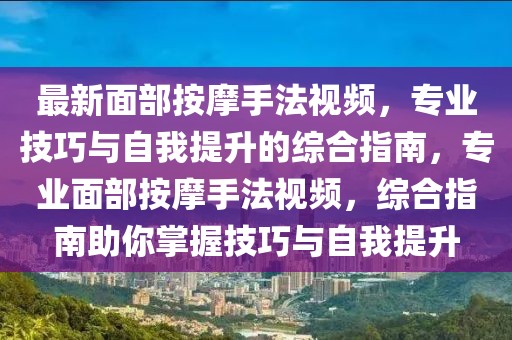 最新面部按摩手法视频，专业技巧与自我提升的综合指南，专业面部按摩手法视频，综合指南助你掌握技巧与自我提升